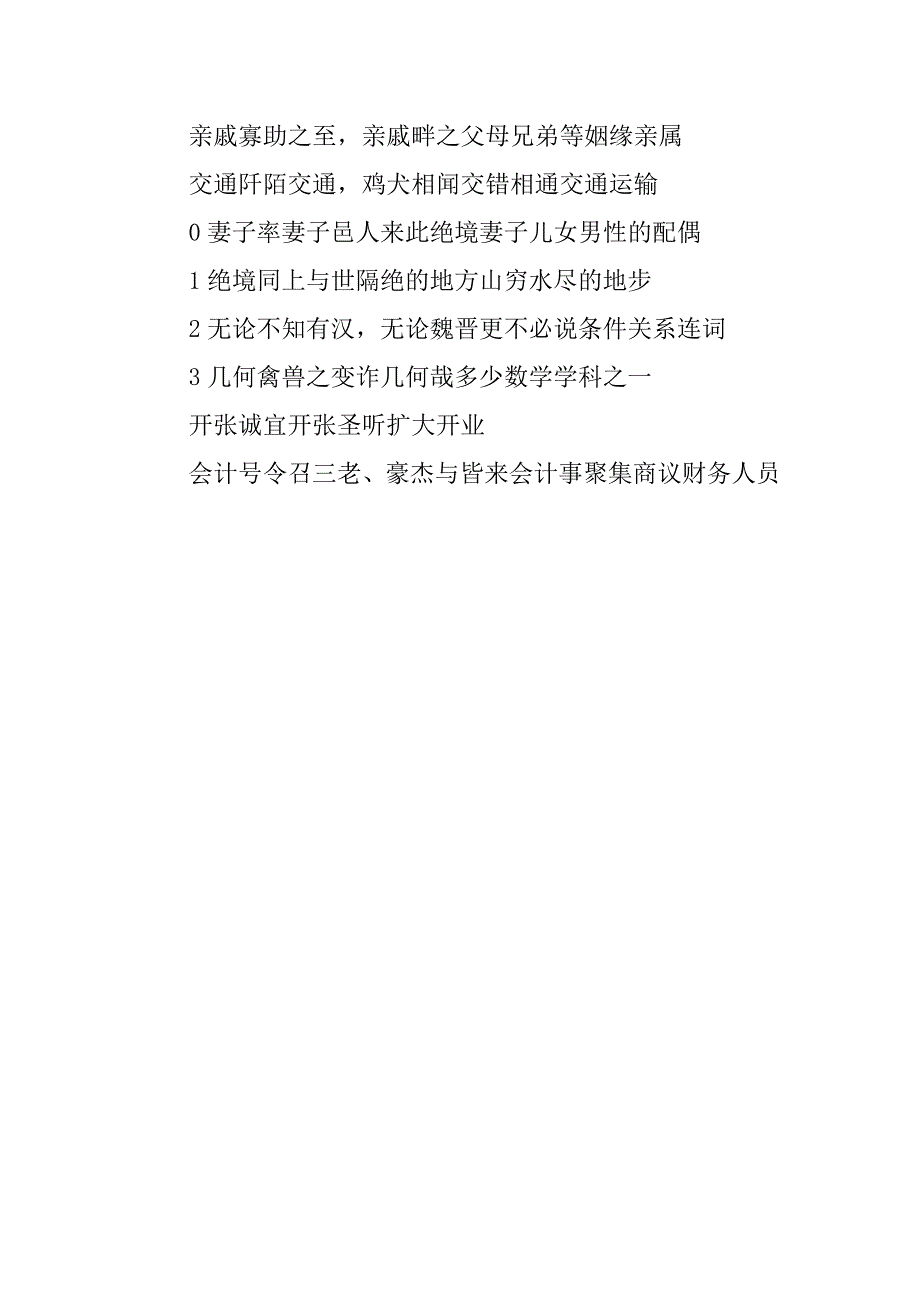 亲戚寡助之至，亲戚畔之父母兄弟等姻缘亲属

交通阡陌交通，鸡犬相闻交错相通交通运输

0 妻子率妻子邑人来此绝境妻子儿女男性的配偶

1 绝境同上与世隔绝的地方山穷水尽的地步

2 无论不知有汉，无论魏晋更不必说条件关系连词

3 几何禽兽之变诈几何哉多少数学学科之一

开张诚宜开张圣听扩大开业

会计号令召三老、豪杰与皆来会计事聚集商议财务人员